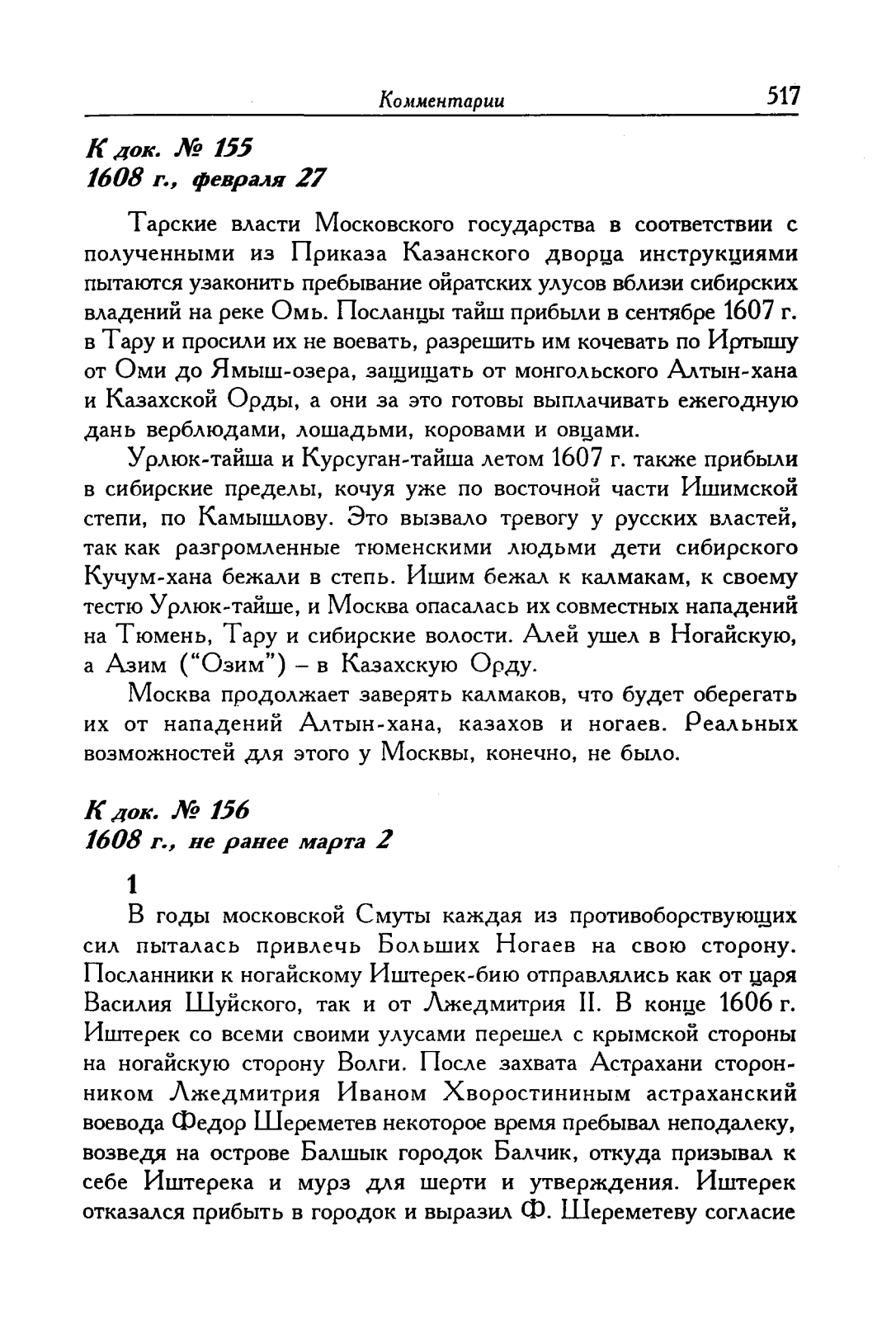 Комментарии 517

К док. № 155
1608 г., февраля 27

Тарские власти Московского государства в соответствии с полученными из Приказа Казанского дворца инструкциями пытаются узаконить пребывание ойратских улусов вблизи сибирских владений на реке Омь. Посланцы тайш прибыли в сентябре 1607 г. в Тару и просили их не воевать, разрешить им кочевать по Иртышу от Оми до Ямыш-озера, защищать от монгольского Алтын-хана и Казахской Орды, а они за это готовы выплачивать ежегодную дань верблюдами, лошадьми, коровами и овцами.

Урлюк-тайша и Курсуган-тайша летом 1607 г. также прибыли в сибирские пределы, кочуя уже по восточной части Ишимской степи, по Камышлову. Это вызвало тревогу у русских властей, так как разгромленные тюменскими людьми дети сибирского Кучум-хана бежали в степь. Ишим бежал к калмакам, к своему тестю Урлюк-тайше, и Москва опасалась их совместных нападений на Тюмень, Тару и сибирские волости. Алей ушел в Ногайскую, а Азим ("Озим") – в Казахскую Орду.

Москва продолжает заверять калмаков, что будет оберегать их от нападений Алтын-хана, казахов и ногаев. Реальных возможностей для этого у Москвы, конечно, не было.

К док. № 156
1608 г., не ранее марта 2

1

В годы московской Смуты каждая из противоборствующих сил пыталась привлечь Больших Ногаев на свою сторону. Посланники к ногайскому Иштерек-бию отправлялись как от царя Василия Шуйского, так и от Лжедмитрия II. В конце 1606 г. Иштерек со всеми своими улусами перешел с крымской стороны на ногайскую сторону Волги. После захвата Астрахани сторонником Лжедмитрия Иваном Хворостининым астраханский воевода Федор Шереметев некоторое время пребывал неподалеку, возведя на острове Балшык городок Балчик, откуда призывал к себе Иштерека и мурз для шерти и утверждения. Иштерек отказался прибыть в городок и выразил Ф. Шереметеву согласие